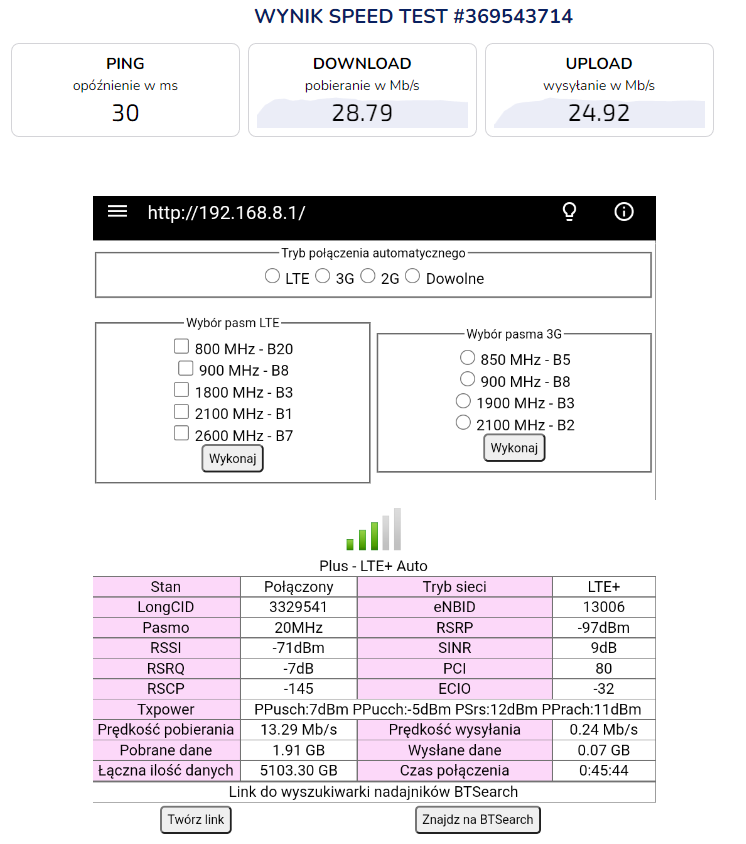 WYNIK SPEED TEST #369543714

PING
opóźnienie w ms
30

DOWNLOAD
pobieranie w Mb/s
28.79

UPLOAD
wysyłanie w Mb/s
24.92

http://192.168.8.1/

Tryb połączenia automatycznego
LTE 3G 2G Dowolne

Wybór pasm LTE
800 MHz - B20
900 MHz - B8
1800 MHz - B3
2100 MHz - B1
2600 MHz - B7
Wykonaj

Wybór pasma 3G
850 MHz - B5
900 MHz - B8
1900 MHz - B3
2100 MHz - B2
Wykonaj

Plus - LTE+ Auto

| Stan | Połączony | Tryb sieci | LTE+ |
|---|---|---|---|
| LongCID | 3329541 | eNBID | 13006 |
| Pasmo | 20MHz | RSRP | -97dBm |
| RSSI | -71dBm | SINR | 9dB |
| RSRQ | -7dB | PCI | 80 |
| RSCP | -145 | ECIO | -32 |
| Txpower | PPusch:7dBm PPucch:-5dBm PSrs:12dBm PPrach:11dBm | | |
| Prędkość pobierania | 13.29 Mb/s | Prędkość wysyłania | 0.24 Mb/s |
| Pobrane dane | 1.91 GB | Wysłane dane | 0.07 GB |
| Łączna ilość danych | 5103.30 GB | Czas połączenia | 0:45:44 |

Link do wyszukiwarki nadajników BTSearch
Twórz link
Znajdz na BTSearch